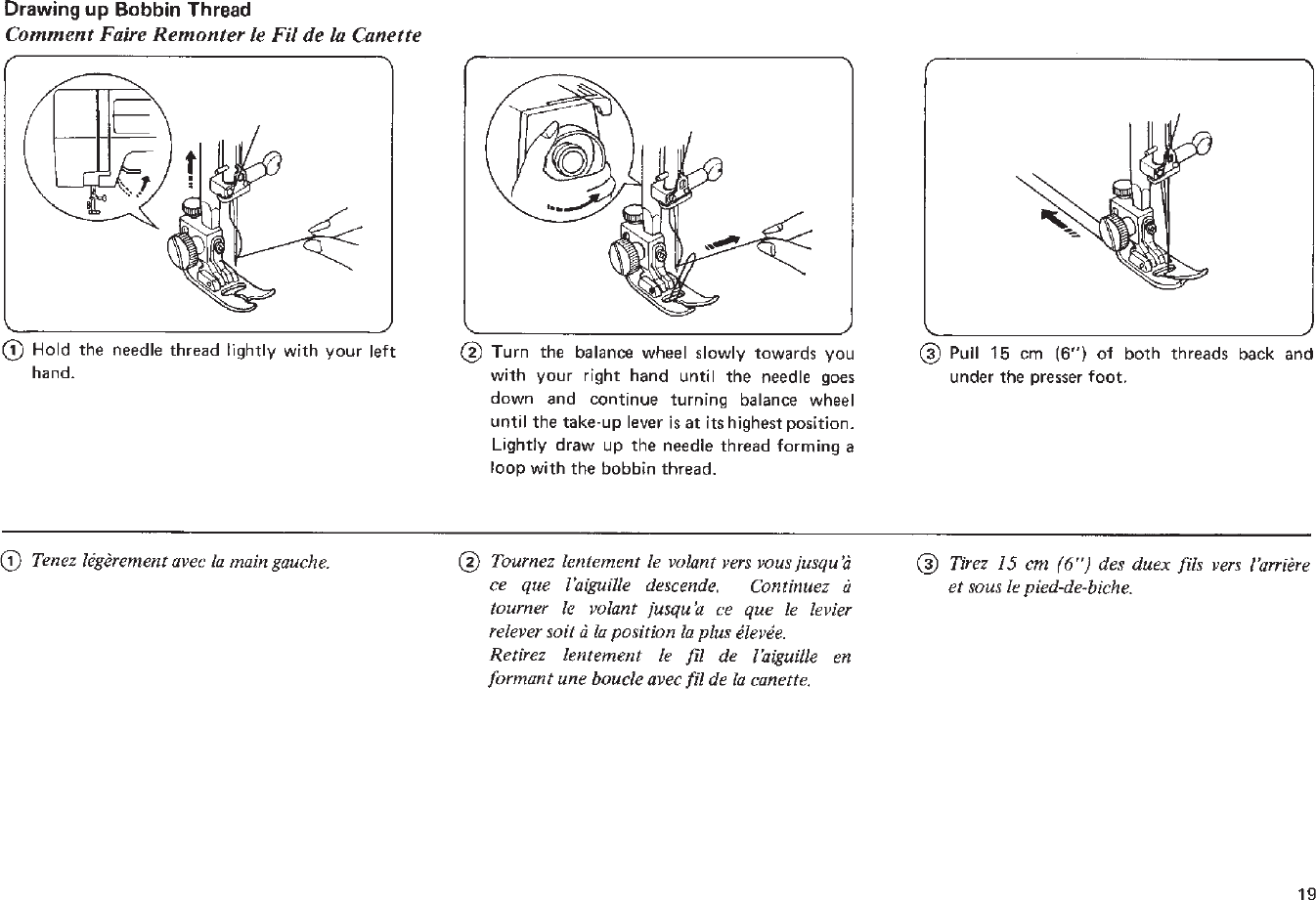 Drawing up Bobbin Thread
Comment Faire Remonter le Fil de la Canette

① Hold the needle thread lightly with your left hand.

② Turn the balance wheel slowly towards you with your right hand until the needle goes down and continue turning balance wheel until the take-up lever is at its highest position. Lightly draw up the needle thread forming a loop with the bobbin thread.

③ Pull 15 cm (6") of both threads back and under the presser foot.

① Tenez légèrement avec la main gauche.

② Tournez lentement le volant vers vous jusqu'à ce que l'aiguille descende. Continuez à tourner le volant jusqu'à ce que le levier relever soit à la position la plus élevée.
Retirez lentement le fil de l'aiguille en formant une boucle avec fil de la canette.

③ Tirez 15 cm (6") des duex fils vers l'arrière et sous le pied-de-biche.

19